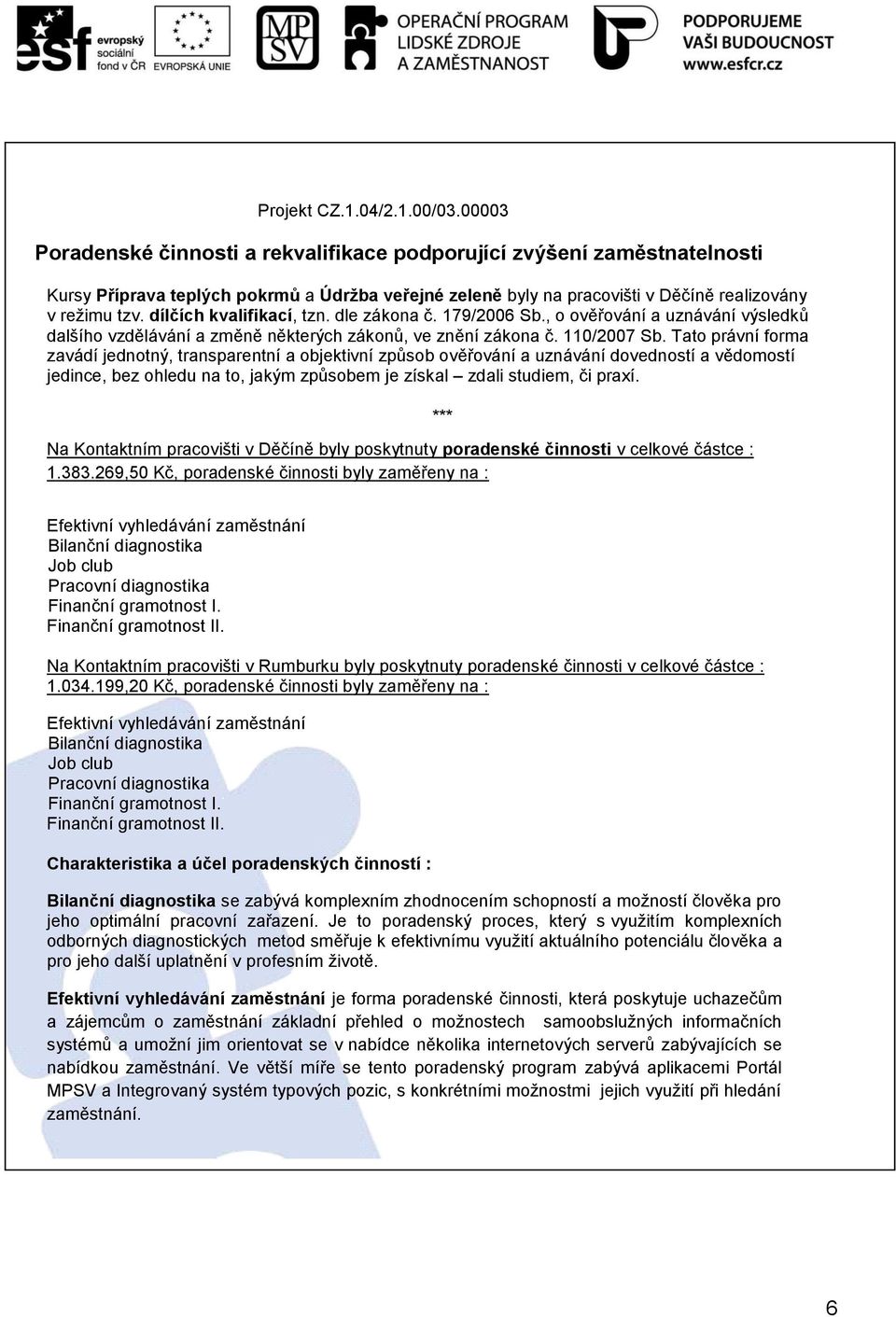 esf evropský sociální fond v ČR EVROPSKÁ UNIE MPSV OPERAČNÍ PROGRAM LIDSKÉ ZDROJE A ZAMĚSTNANOST PODPORUJEME VAŠI BUDOUCNOST www.esfcr.cz

Projekt CZ.1.04/2.1.00/03.00003

Poradenské činnosti a rekvalifikace podporující zvýšení zaměstnatelnosti

Kursy Příprava teplých pokrmů a Údržba veřejné zeleně byly na pracovišti v Děčíně realizovány v režimu tzv. dílčích kvalifikací, tzn. dle zákona č. 179/2006 Sb., o ověřování a uznávání výsledků dalšího vzdělávání a změně některých zákonů, ve znění zákona č. 110/2007 Sb. Tato právní forma zavádí jednotný, transparentní a objektivní způsob ověřování a uznávání dovedností a vědomostí jedince, bez ohledu na to, jakým způsobem je získal – zdali studiem, či praxí.

***

Na Kontaktním pracovišti v Děčíně byly poskytnuty poradenské činnosti v celkové částce : 1.383.269,50 Kč, poradenské činnosti byly zaměřeny na :

Efektivní vyhledávání zaměstnání
Bilanční diagnostika
Job club
Pracovní diagnostika
Finanční gramotnost I.
Finanční gramotnost II.

Na Kontaktním pracovišti v Rumburku byly poskytnuty poradenské činnosti v celkové částce : 1.034.199,20 Kč, poradenské činnosti byly zaměřeny na :

Efektivní vyhledávání zaměstnání
Bilanční diagnostika
Job club
Pracovní diagnostika
Finanční gramotnost I.
Finanční gramotnost II.

Charakteristika a účel poradenských činností :

Bilanční diagnostika se zabývá komplexním zhodnocením schopností a možností člověka pro jeho optimální pracovní zařazení. Je to poradenský proces, který s využitím komplexních odborných diagnostických metod směřuje k efektivnímu využití aktuálního potenciálu člověka a pro jeho další uplatnění v profesním životě.

Efektivní vyhledávání zaměstnání je forma poradenské činnosti, která poskytuje uchazečům a zájemcům o zaměstnání základní přehled o možnostech samoobslužných informačních systémů a umožní jim orientovat se v nabídce několika internetových serverů zabývajících se nabídkou zaměstnání. Ve větší míře se tento poradenský program zabývá aplikacemi Portál MPSV a Integrovaný systém typových pozic, s konkrétními možnostmi jejich využití při hledání zaměstnání.

6